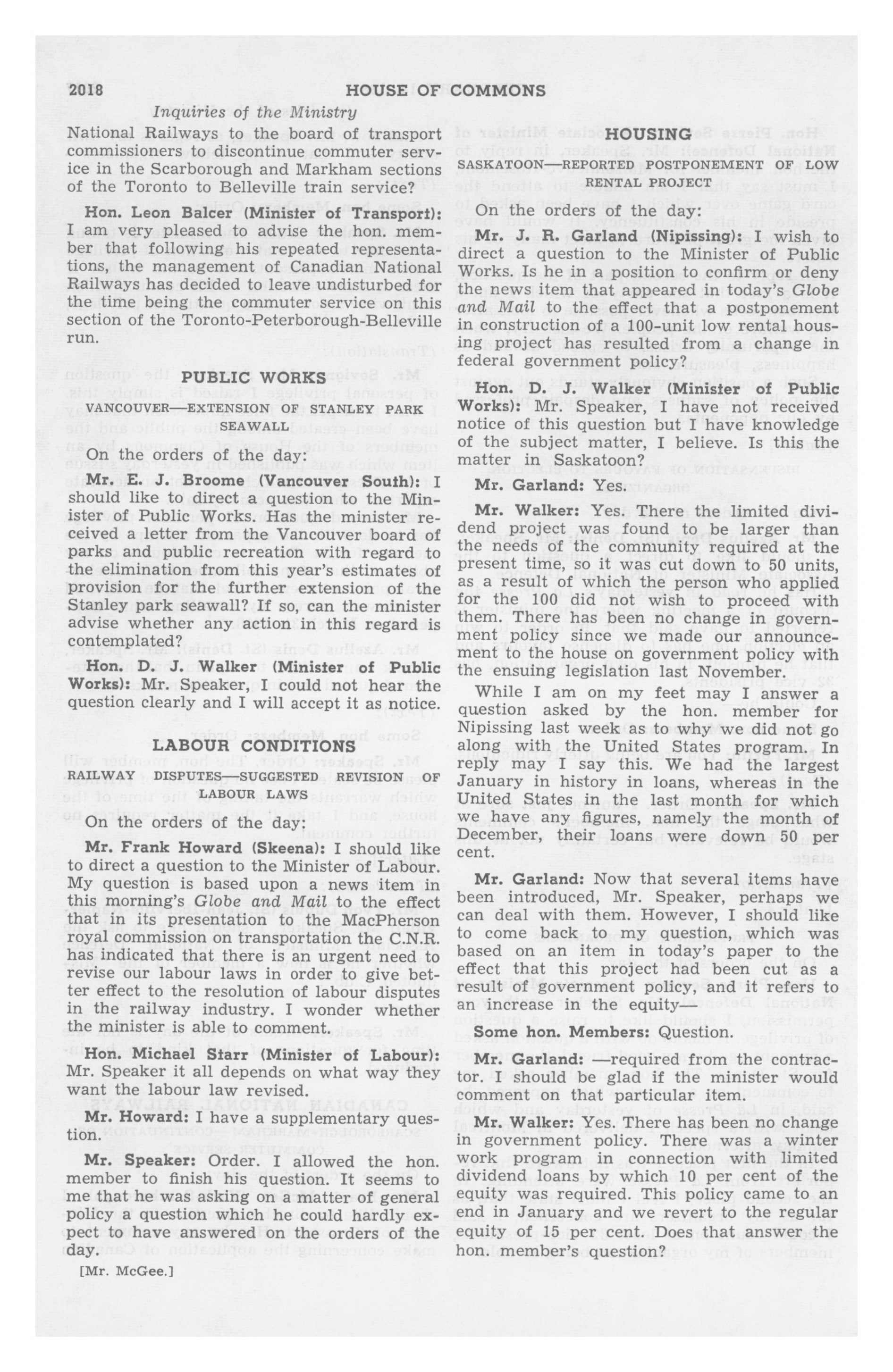 2018 HOUSE OF COMMONS

Inquiries of the Ministry

National Railways to the board of transport commissioners to discontinue commuter service in the Scarborough and Markham sections of the Toronto to Belleville train service?

Hon. Leon Balcer (Minister of Transport): I am very pleased to advise the hon. member that following his repeated representations, the management of Canadian National Railways has decided to leave undisturbed for the time being the commuter service on this section of the Toronto-Peterborough-Belleville run.

PUBLIC WORKS

VANCOUVER—EXTENSION OF STANLEY PARK SEAWALL

On the orders of the day:

Mr. E. J. Broome (Vancouver South): I should like to direct a question to the Minister of Public Works. Has the minister received a letter from the Vancouver board of parks and public recreation with regard to the elimination from this year's estimates of provision for the further extension of the Stanley park seawall? If so, can the minister advise whether any action in this regard is contemplated?

Hon. D. J. Walker (Minister of Public Works): Mr. Speaker, I could not hear the question clearly and I will accept it as notice.

LABOUR CONDITIONS

RAILWAY DISPUTES—SUGGESTED REVISION OF LABOUR LAWS

On the orders of the day:

Mr. Frank Howard (Skeena): I should like to direct a question to the Minister of Labour. My question is based upon a news item in this morning's Globe and Mail to the effect that in its presentation to the MacPherson royal commission on transportation the C.N.R. has indicated that there is an urgent need to revise our labour laws in order to give better effect to the resolution of labour disputes in the railway industry. I wonder whether the minister is able to comment.

Hon. Michael Starr (Minister of Labour): Mr. Speaker it all depends on what way they want the labour law revised.

Mr. Howard: I have a supplementary question.

Mr. Speaker: Order. I allowed the hon. member to finish his question. It seems to me that he was asking on a matter of general policy a question which he could hardly expect to have answered on the orders of the day.

[Mr. McGee.]

HOUSING

SASKATOON—REPORTED POSTPONEMENT OF LOW RENTAL PROJECT

On the orders of the day:

Mr. J. R. Garland (Nipissing): I wish to direct a question to the Minister of Public Works. Is he in a position to confirm or deny the news item that appeared in today's Globe and Mail to the effect that a postponement in construction of a 100-unit low rental housing project has resulted from a change in federal government policy?

Hon. D. J. Walker (Minister of Public Works): Mr. Speaker, I have not received notice of this question but I have knowledge of the subject matter, I believe. Is this the matter in Saskatoon?

Mr. Garland: Yes.

Mr. Walker: Yes. There the limited dividend project was found to be larger than the needs of the community required at the present time, so it was cut down to 50 units, as a result of which the person who applied for the 100 did not wish to proceed with them. There has been no change in government policy since we made our announcement to the house on government policy with the ensuing legislation last November.

While I am on my feet may I answer a question asked by the hon. member for Nipissing last week as to why we did not go along with the United States program. In reply may I say this. We had the largest January in history in loans, whereas in the United States in the last month for which we have any figures, namely the month of December, their loans were down 50 per cent.

Mr. Garland: Now that several items have been introduced, Mr. Speaker, perhaps we can deal with them. However, I should like to come back to my question, which was based on an item in today's paper to the effect that this project had been cut as a result of government policy, and it refers to an increase in the equity—

Some hon. Members: Question.

Mr. Garland: —required from the contractor. I should be glad if the minister would comment on that particular item.

Mr. Walker: Yes. There has been no change in government policy. There was a winter work program in connection with limited dividend loans by which 10 per cent of the equity was required. This policy came to an end in January and we revert to the regular equity of 15 per cent. Does that answer the hon. member's question?